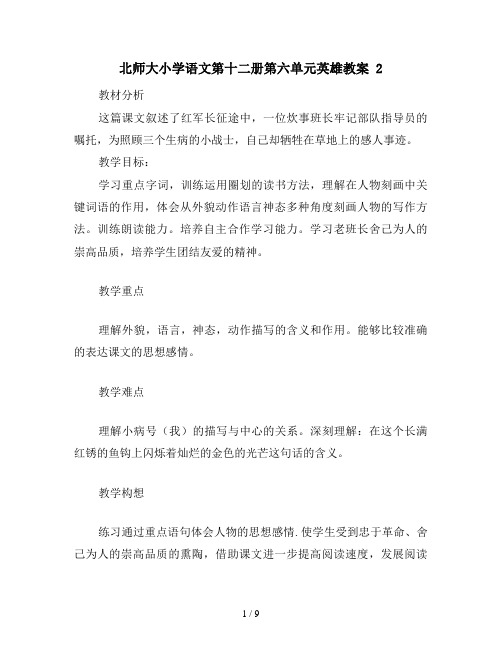 北师大小学语文第十二册第六单元英雄教案 2

教材分析

这篇课文叙述了红军长征途中，一位炊事班长牢记部队指导员的嘱托，为照顾三个生病的小战士，自己却牺牲在草地上的感人事迹。

教学目标：

学习重点字词，训练运用圈划的读书方法，理解在人物刻画中关键词语的作用，体会从外貌动作语言神态多种角度刻画人物的写作方法。训练朗读能力。培养自主合作学习能力。学习老班长舍己为人的崇高品质，培养学生团结友爱的精神。

教学重点

理解外貌，语言，神态，动作描写的含义和作用。能够比较准确的表达课文的思想感情。

教学难点

理解小病号（我）的描写与中心的关系。深刻理解：在这个长满红锈的鱼钩上闪烁着灿烂的金色的光芒这句话的含义。

教学构想

练习通过重点语句体会人物的思想感情.使学生受到忠于革命、舍己为人的崇高品质的熏陶，借助课文进一步提高阅读速度，发展阅读

1 / 9